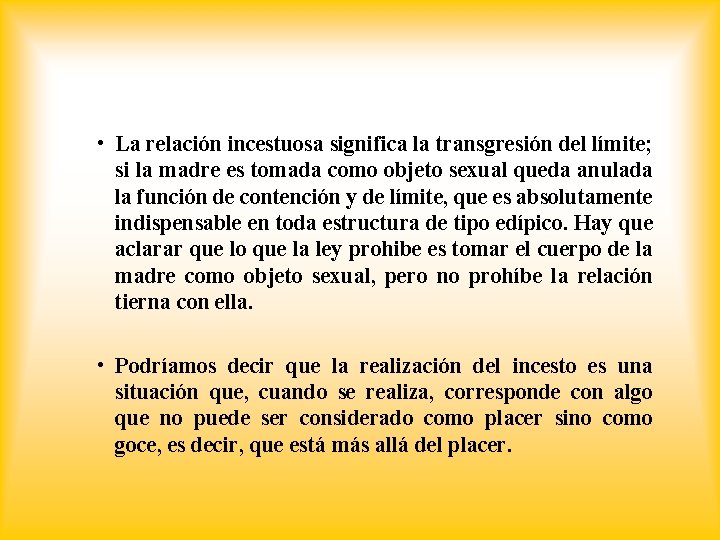 • La relación incestuosa significa la transgresión del límite; si la madre es tomada como objeto sexual queda anulada la función de contención y de límite, que es absolutamente indispensable en toda estructura de tipo edípico. Hay que aclarar que lo que la ley prohibe es tomar el cuerpo de la madre como objeto sexual, pero no prohíbe la relación tierna con ella.

• Podríamos decir que la realización del incesto es una situación que, cuando se realiza, corresponde con algo que no puede ser considerado como placer sino como goce, es decir, que está más allá del placer.